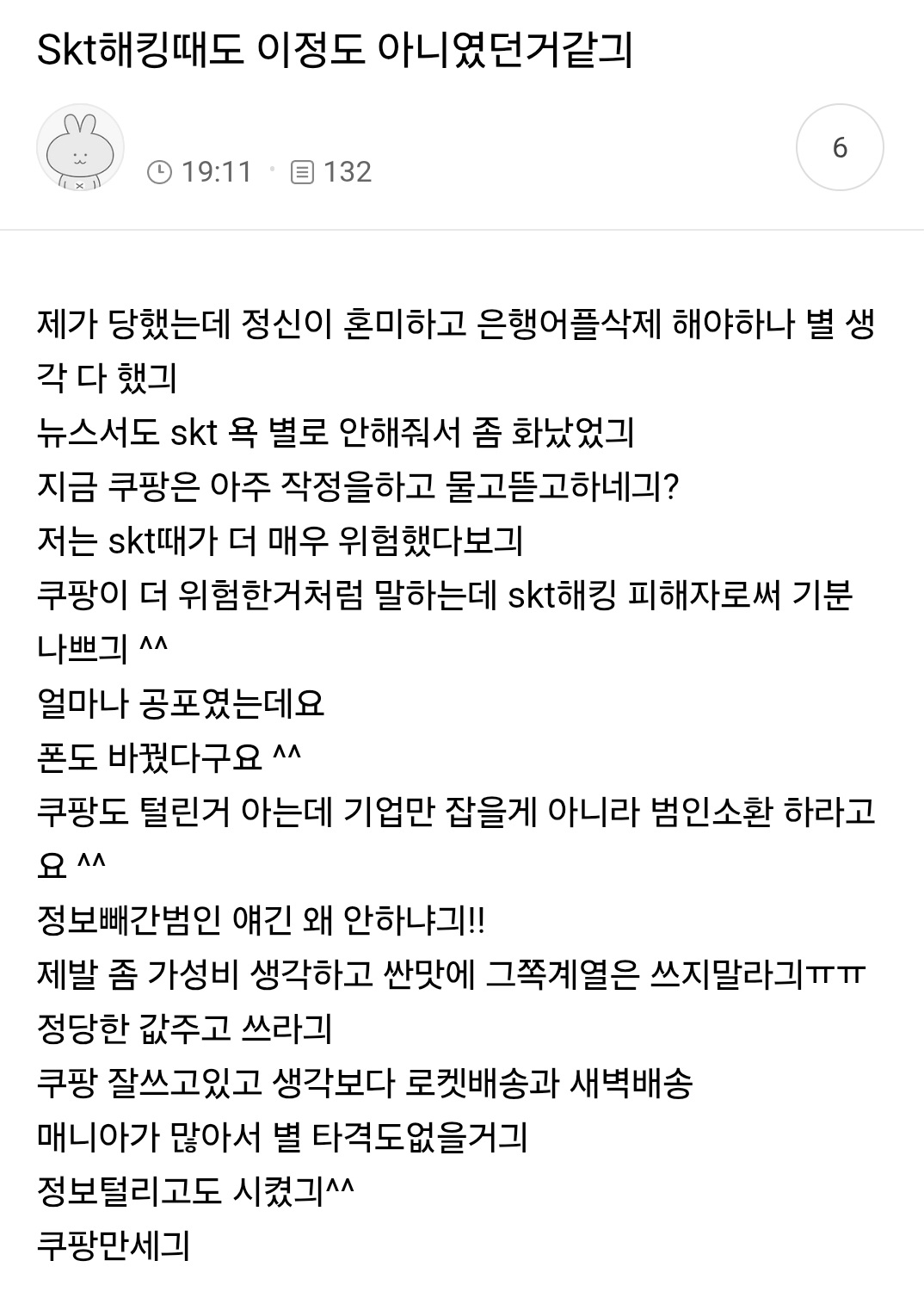 Skt해킹때도 이정도 아니였던거같긔

19:11 · 132

6

제가 당했는데 정신이 혼미하고 은행어플삭제 해야하나 별 생각 다 했긔
뉴스서도 skt 욕 별로 안해줘서 좀 화났었긔
지금 쿠팡은 아주 작정을하고 물고뜯고하네긔?
저는 skt때가 더 매우 위험했다보긔
쿠팡이 더 위험한거처럼 말하는데 skt해킹 피해자로써 기분 나쁘긔 ^^
얼마나 공포였는데요
폰도 바꿨다구요 ^^
쿠팡도 털린거 아는데 기업만 잡을게 아니라 범인소환 하라고요 ^^
정보빼간범인 얘긴 왜 안하냐긔!!
제발 좀 가성비 생각하고 싼맛에 그쪽계열은 쓰지말라긔ㅠㅠ
정당한 값주고 쓰라긔
쿠팡 잘쓰고있고 생각보다 로켓배송과 새벽배송
매니아가 많아서 별 타격도없을거긔
정보털리고도 시켰긔^^
쿠팡만세긔